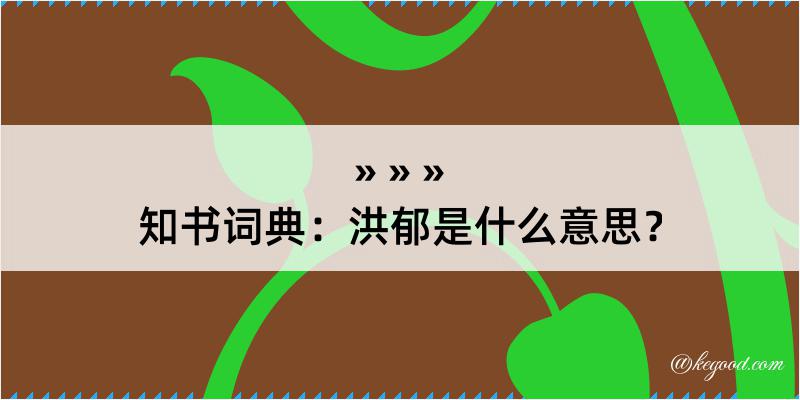 » » »
知书词典：洪郁是什么意思？

@kegood.com